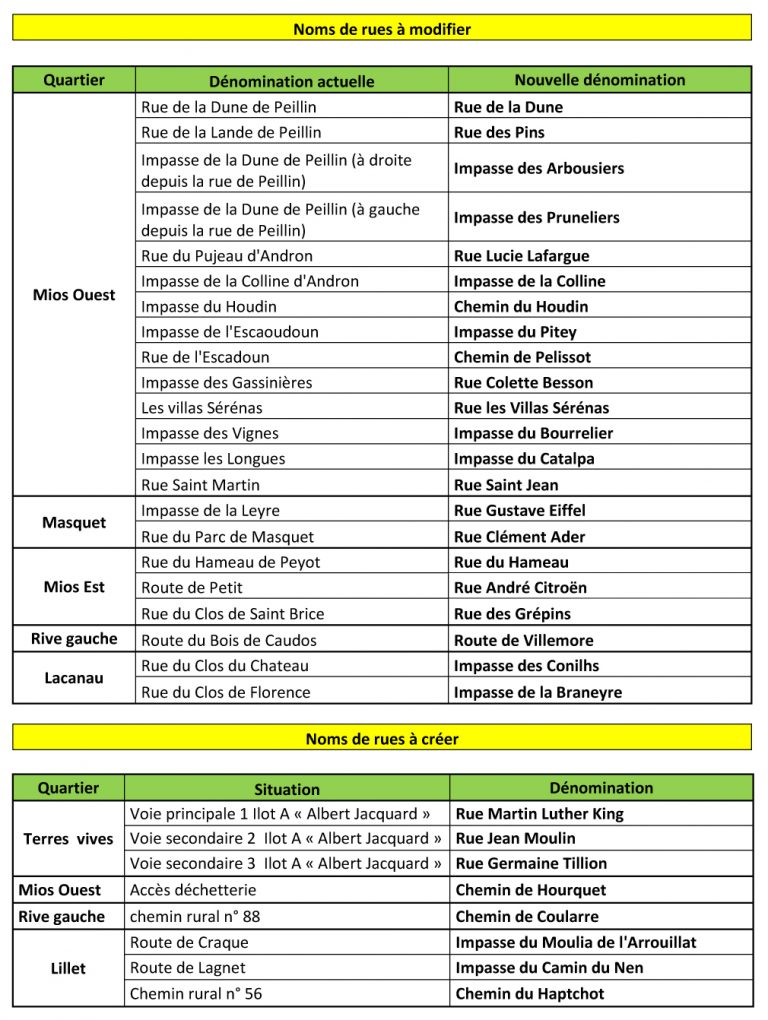 Noms de rues à modifier

| Quartier | Dénomination actuelle | Nouvelle dénomination |
|---|---|---|
| Mios Ouest | Rue de la Dune de Peillin | Rue de la Dune |
| | Rue de la Lande de Peillin | Rue des Pins |
| | Impasse de la Dune de Peillin (à droite depuis la rue de Peillin) | Impasse des Arbousiers |
| | Impasse de la Dune de Peillin (à gauche depuis la rue de Peillin) | Impasse des Pruneliers |
| | Rue du Pujeau d'Andron | Rue Lucie Lafargue |
| | Impasse de la Colline d'Andron | Impasse de la Colline |
| | Impasse du Houdin | Chemin du Houdin |
| | Impasse de l'Escaoudoun | Impasse du Pitey |
| | Rue de l'Escadoun | Chemin de Pelissot |
| | Impasse des Gassinières | Rue Colette Besson |
| | Les villas Sérénas | Rue les Villas Sérénas |
| | Impasse des Vignes | Impasse du Bourrelier |
| | Impasse les Longues | Impasse du Catalpa |
| | Rue Saint Martin | Rue Saint Jean |
| Masquet | Impasse de la Leyre | Rue Gustave Eiffel |
| | Rue du Parc de Masquet | Rue Clément Ader |
| Mios Est | Rue du Hameau de Peyot | Rue du Hameau |
| | Route de Petit | Rue André Citroën |
| | Rue du Clos de Saint Brice | Rue des Grépins |
| Rive gauche | Route du Bois de Caudos | Route de Villemore |
| Lacanau | Rue du Clos du Chateau | Impasse des Conilhs |
| | Rue du Clos de Florence | Impasse de la Braneyre |

Noms de rues à créer

| Quartier | Situation | Dénomination |
|---|---|---|
| Terres vives | Voie principale 1 Ilot A « Albert Jacquard » | Rue Martin Luther King |
| | Voie secondaire 2 Ilot A « Albert Jacquard » | Rue Jean Moulin |
| | Voie secondaire 3 Ilot A « Albert Jacquard » | Rue Germaine Tillion |
| Mios Ouest | Accès déchetterie | Chemin de Hourquet |
| Rive gauche | chemin rural n° 88 | Chemin de Coularre |
| Lillet | Route de Craque | Impasse du Moulia de l'Arrouillat |
| | Route de Lagnet | Impasse du Camin du Nen |
| | Chemin rural n° 56 | Chemin du Haptchot |